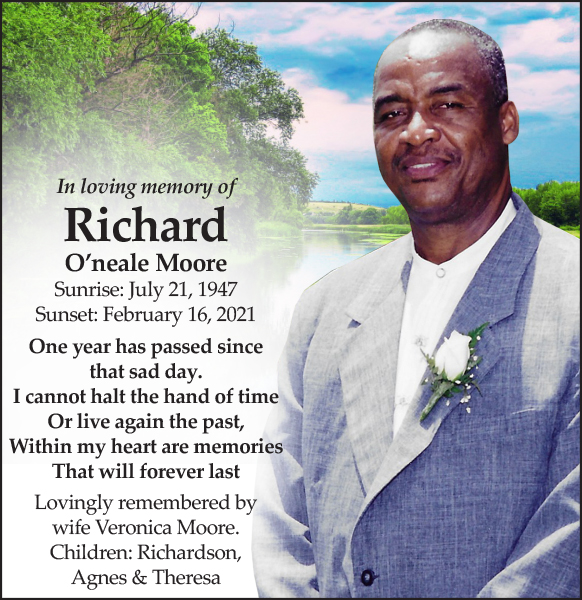 In loving memory of

Richard

O'neale Moore

Sunrise: July 21, 1947
Sunset: February 16, 2021

One year has passed since
that sad day.
I cannot halt the hand of time
Or live again the past,
Within my heart are memories
That will forever last

Lovingly remembered by wife Veronica Moore.
Children: Richardson, Agnes & Theresa